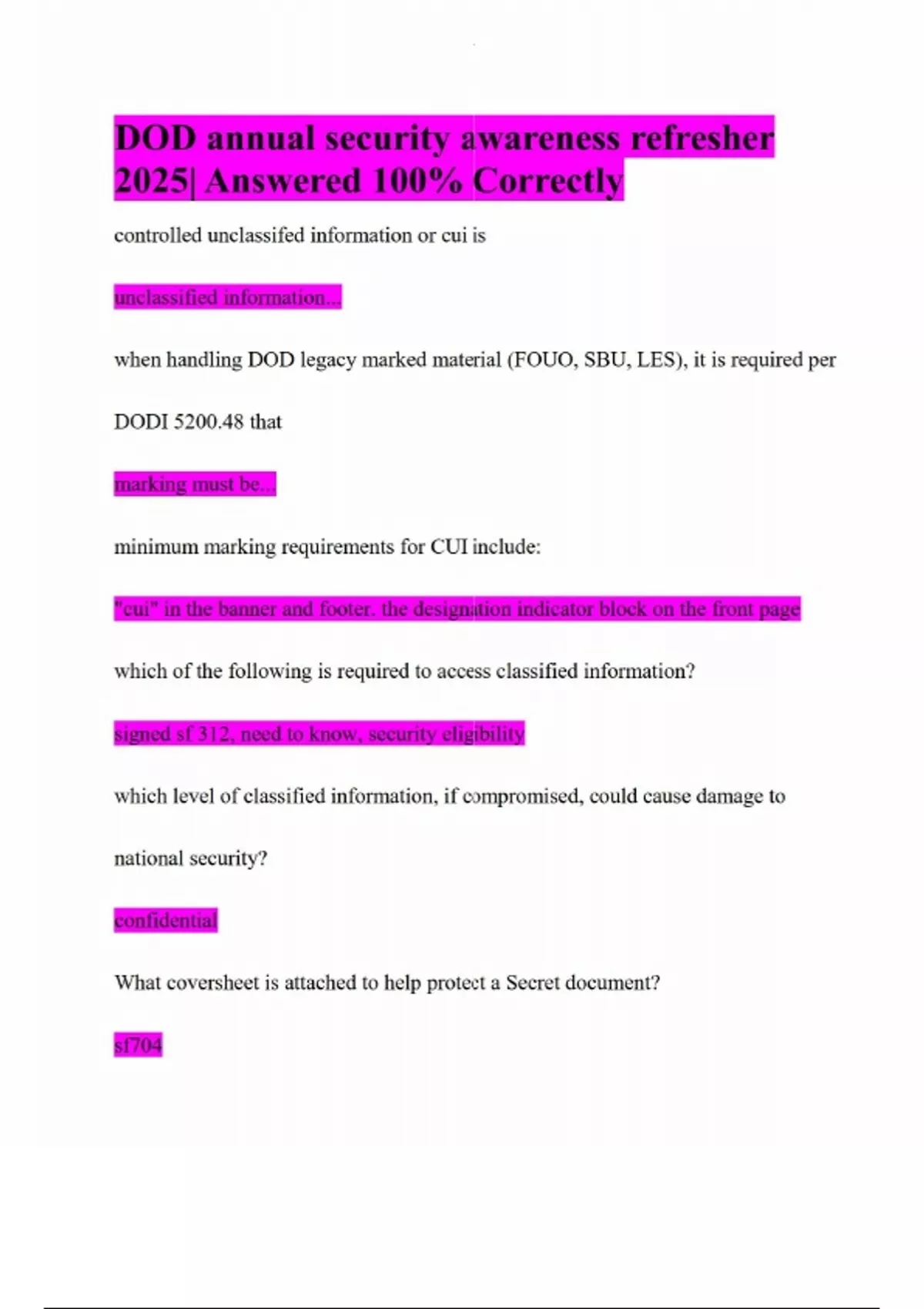 DOD annual security awareness refresher 2025| Answered 100% Correctly

controlled unclassifed information or cui is

unclassified information...

when handling DOD legacy marked material (FOUO, SBU, LES), it is required per DODI 5200.48 that

marking must be...

minimum marking requirements for CUI include:

"cui" in the banner and footer. the designation indicator block on the front page

which of the following is required to access classified information?

signed sf 312, need to know, security eligibility

which level of classified information, if compromised, could cause damage to national security?

confidential

What coversheet is attached to help protect a Secret document?

sf704